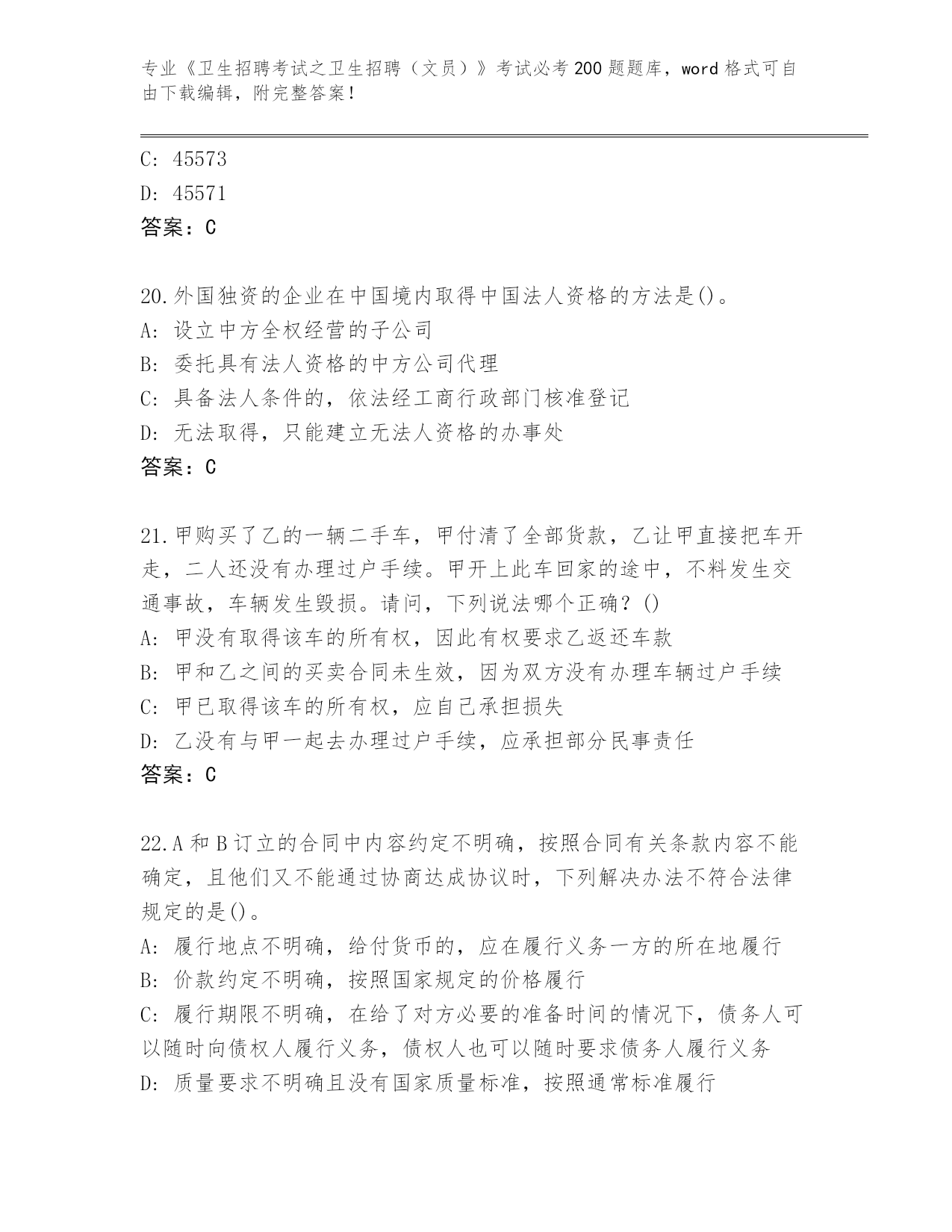 专业《卫生招聘考试之卫生招聘（文员）》考试必考200题题库，word格式可自由下载编辑，附完整答案！

C: 45573
D: 45571
答案：C

20.外国独资的企业在中国境内取得中国法人资格的方法是()。
A: 设立中方全权经营的子公司
B: 委托具有法人资格的中方公司代理
C: 具备法人条件的，依法经工商行政部门核准登记
D: 无法取得，只能建立无法人资格的办事处
答案：C

21.甲购买了乙的一辆二手车，甲付清了全部货款，乙让甲直接把车开走，二人还没有办理过户手续。甲开上此车回家的途中，不料发生交通事故，车辆发生毁损。请问，下列说法哪个正确？()
A: 甲没有取得该车的所有权，因此有权要求乙返还车款
B: 甲和乙之间的买卖合同未生效，因为双方没有办理车辆过户手续
C: 甲已取得该车的所有权，应自己承担损失
D: 乙没有与甲一起去办理过户手续，应承担部分民事责任
答案：C

22.A和B订立的合同中内容约定不明确，按照合同有关条款内容不能确定，且他们又不能通过协商达成协议时，下列解决办法不符合法律规定的是()。
A: 履行地点不明确，给付货币的，应在履行义务一方的所在地履行
B: 价款约定不明确，按照国家规定的价格履行
C: 履行期限不明确，在给了对方必要的准备时间的情况下，债务人可以随时向债权人履行义务，债权人也可以随时要求债务人履行义务
D: 质量要求不明确且没有国家质量标准，按照通常标准履行